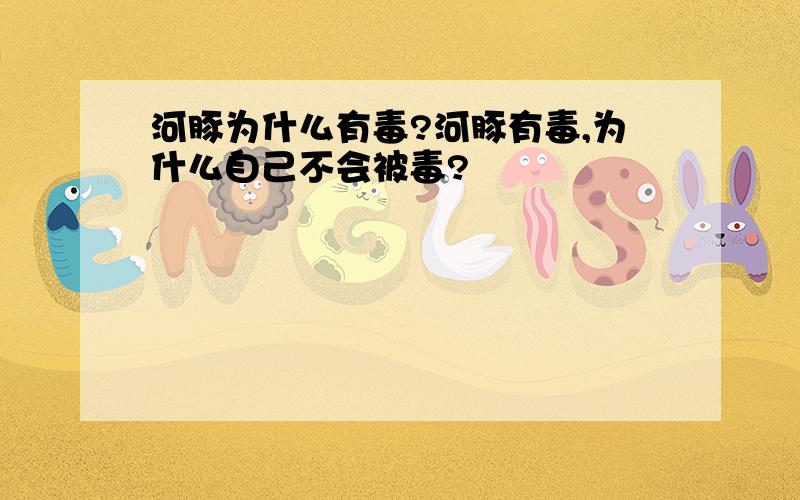 河豚为什么有毒?河豚有毒,为什么自己不会被毒?

ENGLISH